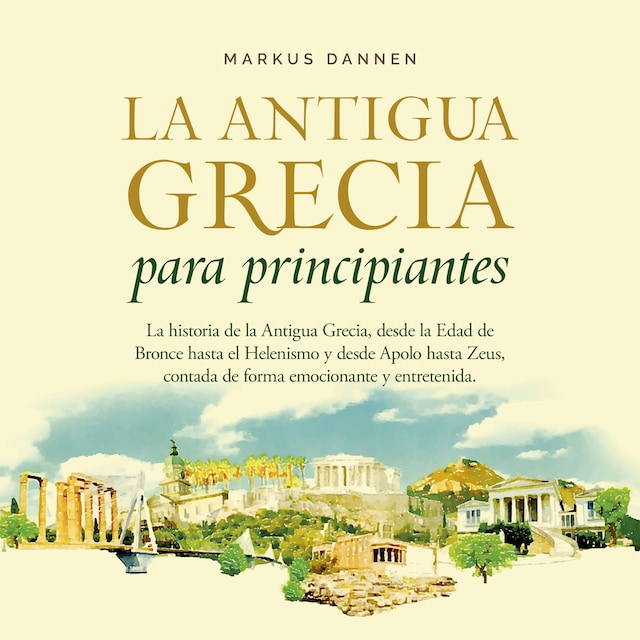 MARKUS DANNEN

LA ANTIGUA GRECIA

para principiantes

La historia de la Antigua Grecia, desde la Edad de Bronce hasta el Helenismo y desde Apolo hasta Zeus, contada de forma emocionante y entretenida.